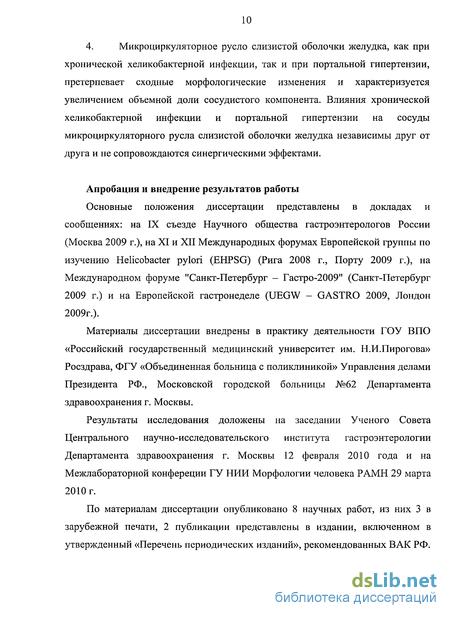 10

4. Микроциркуляторное русло слизистой оболочки желудка, как при хронической хеликобактерной инфекции, так и при портальной гипертензии, претерпевает сходные морфологические изменения и характеризуется увеличением объемной доли сосудистого компонента. Влияния хронической хеликобактерной инфекции и портальной гипертензии на сосуды микроциркуляторного русла слизистой оболочки желудка независимы друг от друга и не сопровождаются синергическими эффектами.

Апробация и внедрение результатов работы

Основные положения диссертации представлены в докладах и сообщениях: на IX съезде Научного общества гастроэнтерологов России (Москва 2009 г.), на XI и XII Международных форумах Европейской группы по изучению Helicobacter pylori (EHPSG) (Рига 2008 г., Порту 2009 г.), на Международном форуме "Санкт-Петербург – Гастро-2009" (Санкт-Петербург 2009 г.) и на Европейской гастронеделе (UEGW – GASTRO 2009, Лондон 2009г.).

Материалы диссертации внедрены в практику деятельности ГОУ ВПО «Российский государственный медицинский университет им. Н.И.Пирогова» Росздрава, ФГУ «Объединенная больница с поликлиникой» Управления делами Президента РФ., Московской городской больницы №62 Департамента здравоохранения г. Москвы.

Результаты исследования доложены на заседании Ученого Совета Центрального научно-исследовательского института гастроэнтерологии Департамента здравоохранения г. Москвы 12 февраля 2010 года и на Межлабораторной конференции ГУ НИИ Морфологии человека РАМН 29 марта 2010 г.

По материалам диссертации опубликовано 8 научных работ, из них 3 в зарубежной печати, 2 публикации представлены в издании, включенном в утвержденный «Перечень периодических изданий», рекомендованных ВАК РФ.

dsLib.net
библиотека диссертаций